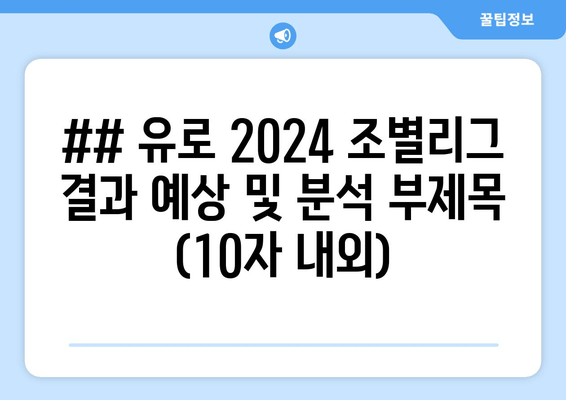 꿀팁정보

## 유로 2024 조별리그 결과 예상 및 분석 부제목 (10자 내외)